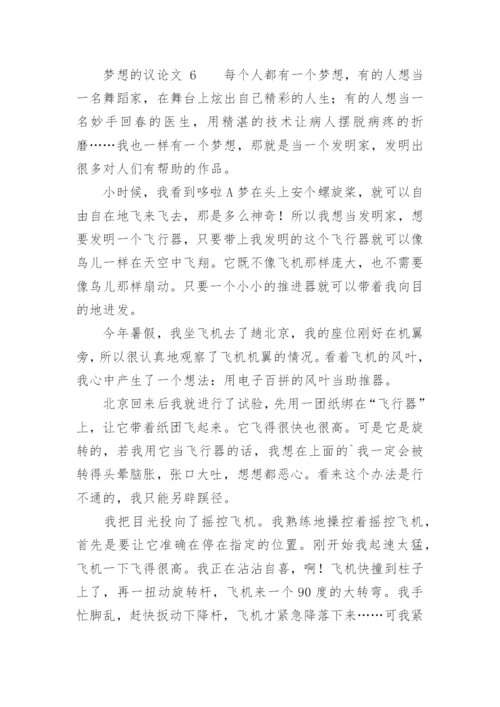 梦想的议论文 6　　每个人都有一个梦想，有的人想当一名舞蹈家，在舞台上炫出自己精彩的人生；有的人想当一名妙手回春的医生，用精湛的技术让病人摆脱病疼的折磨……我也一样有一个梦想，那就是当一个发明家，发明出很多对人们有帮助的作品。

小时候，我看到哆啦A梦在头上安个螺旋桨，就可以自由自在地飞来飞去，那是多么神奇！所以我想当发明家，想要发明一个飞行器，只要带上我发明的这个飞行器就可以像鸟儿一样在天空中飞翔。它既不像飞机那样庞大，也不需要像鸟儿那样扇动。只要一个小小的推进器就可以带着我向目的地进发。

今年暑假，我坐飞机去了趟北京，我的座位刚好在机翼旁，所以很认真地观察了飞机机翼的情况。看着飞机的风叶，我心中产生了一个想法：用电子百拼的风叶当助推器。

北京回来后我就进行了试验，先用一团纸绑在“飞行器”上，让它带着纸团飞起来。它飞得很快也很高。可是它是旋转的，若我用它当飞行器的话，我想在上面的`我一定会被转得头晕脑胀，张口大吐，想想都恶心。看来这个办法是行不通的，我只能另辟蹊径。

我把目光投向了摇控飞机。我熟练地操控着摇控飞机，首先是要让它准确在停在指定的位置。刚开始我起速太猛，飞机一下飞得很高。我正在沾沾自喜，啊！飞机快撞到柱子上了，再一扭动旋转杆，飞机来一个90度的大转弯。我手忙脚乱，赶快扳动下降杆，飞机才紧急降落下来……可我紧